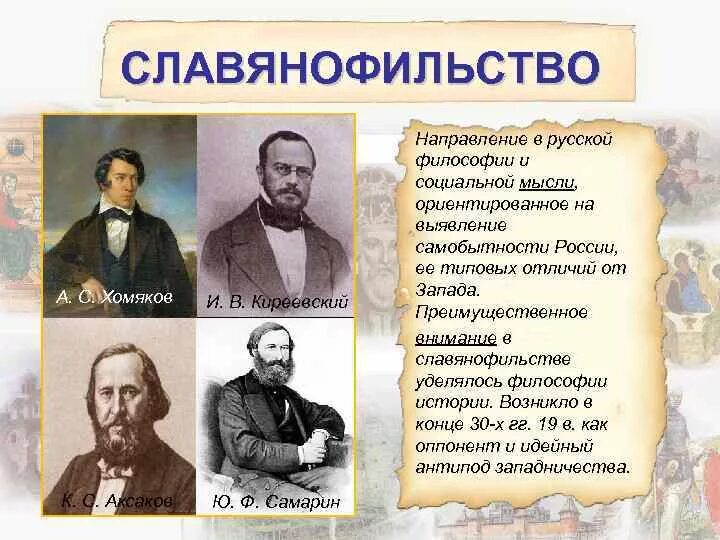 СЛАВЯНОФИЛЬСТВО

А. С. Хомяков

И. В. Киреевский

К. С. Аксаков

Ю. Ф. Самарин

Направление в русской философии и социальной мысли, ориентированное на выявление самобытности России, ее типовых отличий от Запада. Преимущественное внимание в славянофильстве уделялось философии истории. Возникло в конце 30-х гг. 19 в. как оппонент и идейный антипод западничества.